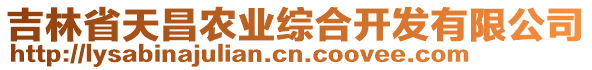 吉林省天昌农业综合开发有限公司
http://lysabinajulian.cn.coovee.com